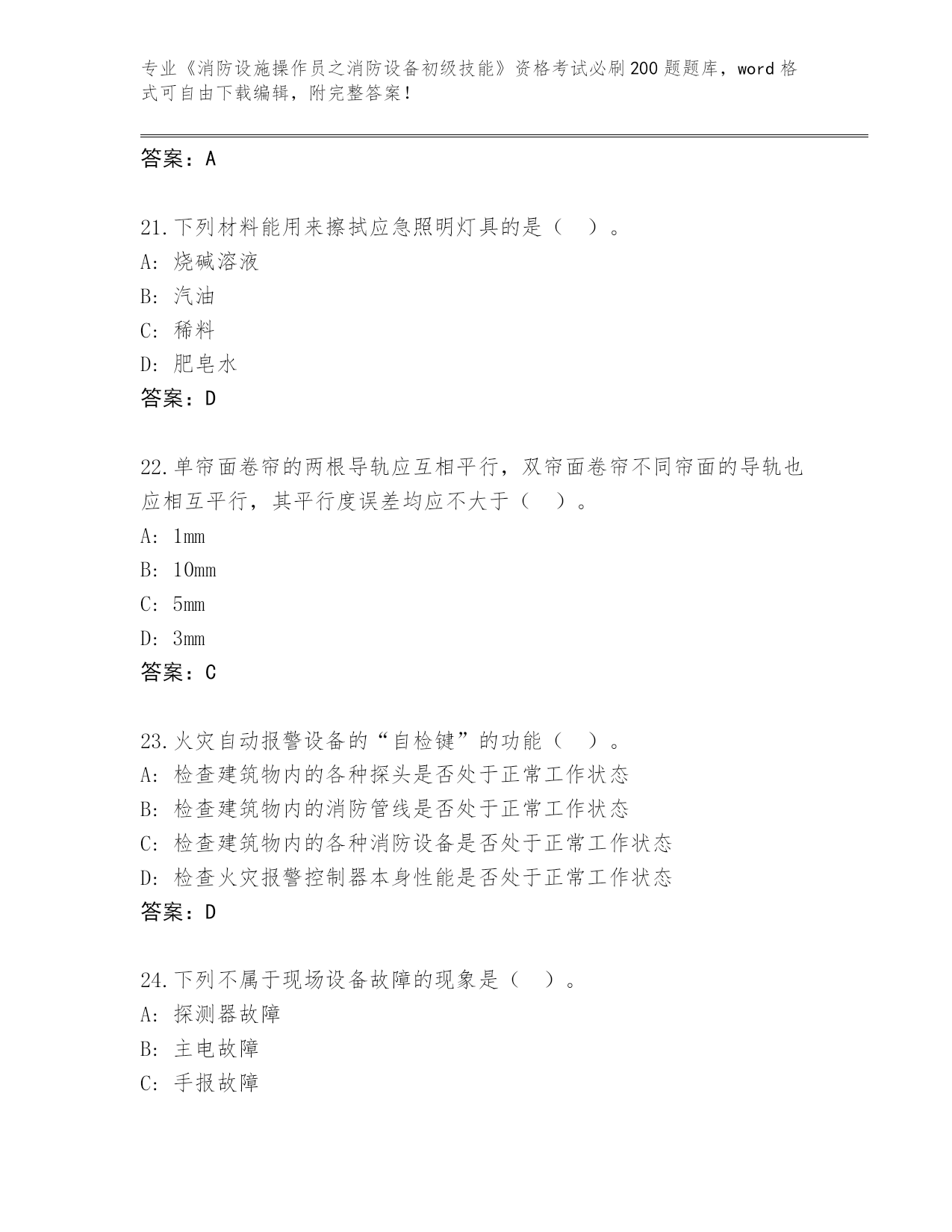 专业《消防设施操作员之消防设备初级技能》资格考试必刷200题题库，word格式可自由下载编辑，附完整答案！

答案：A

21.下列材料能用来擦拭应急照明灯具的是（ ）。
A：烧碱溶液
B：汽油
C：稀料
D：肥皂水
答案：D

22.单帘面卷帘的两根导轨应互相平行，双帘面卷帘不同帘面的导轨也应相互平行，其平行度误差均应不大于（ ）。
A：1mm
B：10mm
C：5mm
D：3mm
答案：C

23.火灾自动报警设备的“自检键”的功能（ ）。
A：检查建筑物内的各种探头是否处于正常工作状态
B：检查建筑物内的消防管线是否处于正常工作状态
C：检查建筑物内的各种消防设备是否处于正常工作状态
D：检查火灾报警控制器本身性能是否处于正常工作状态
答案：D

24.下列不属于现场设备故障的现象是（ ）。
A：探测器故障
B：主电故障
C：手报故障